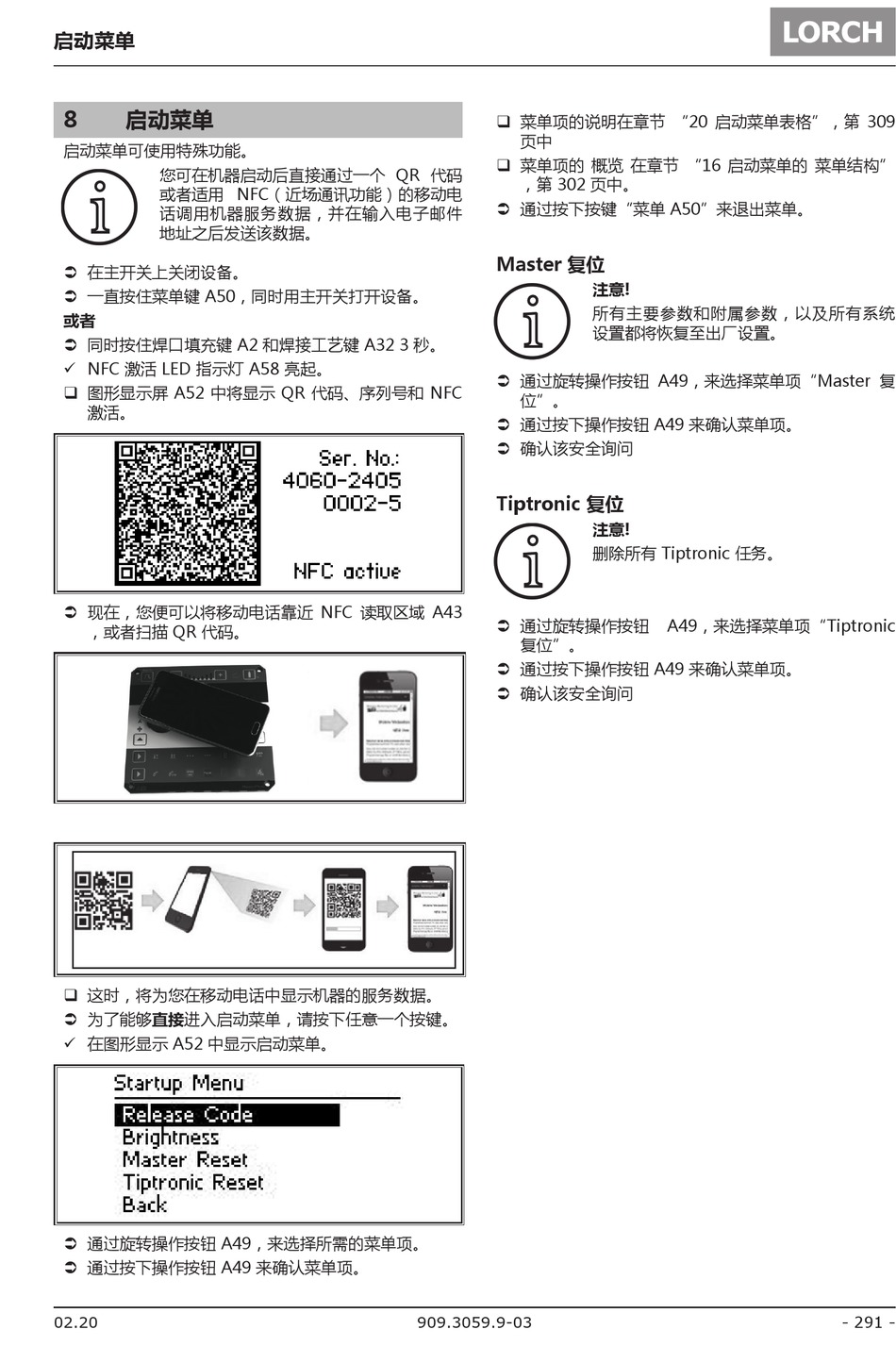 启动菜单

LORCH

8 启动菜单

启动菜单可使用特殊功能。

您可在机器启动后直接通过一个 QR 代码或者适用 NFC（近场通讯功能）的移动电话调用机器服务数据，并在输入电子邮件地址之后发送该数据。

➲ 在主开关上关闭设备。
➲ 一直按住菜单键 A50，同时用主开关打开设备。
或者
➲ 同时按住焊口填充键 A2 和焊接工艺键 A32 3 秒。
✓ NFC 激活 LED 指示灯 A58 亮起。
❑ 图形显示屏 A52 中将显示 QR 代码、序列号和 NFC 激活。

Ser. No.:
4060-2405
0002-5
NFC active

➲ 现在，您便可以将移动电话靠近 NFC 读取区域 A43，或者扫描 QR 代码。

❑ 这时，将为您在移动电话中显示机器的服务数据。
➲ 为了能够直接进入启动菜单，请按下任意一个按键。
✓ 在图形显示 A52 中显示启动菜单。

Startup Menu
Release Code
Brightness
Master Reset
Tiptronic Reset
Back

➲ 通过旋转操作按钮 A49，来选择所需的菜单项。
➲ 通过按下操作按钮 A49 来确认菜单项。

❑ 菜单项的说明在章节 “20 启动菜单表格”，第 309 页中
❑ 菜单项的 概览 在章节 “16 启动菜单的 菜单结构”，第 302 页中。
➲ 通过按下按键“菜单 A50”来退出菜单。

Master 复位

注意!
所有主要参数和附属参数，以及所有系统设置都将恢复至出厂设置。

➲ 通过旋转操作按钮 A49，来选择菜单项“Master 复位”。
➲ 通过按下操作按钮 A49 来确认菜单项。
➲ 确认该安全询问

Tiptronic 复位

注意!
删除所有 Tiptronic 任务。

➲ 通过旋转操作按钮 A49，来选择菜单项“Tiptronic 复位”。
➲ 通过按下操作按钮 A49 来确认菜单项。
➲ 确认该安全询问

02.20 909.3059.9-03 - 291 -